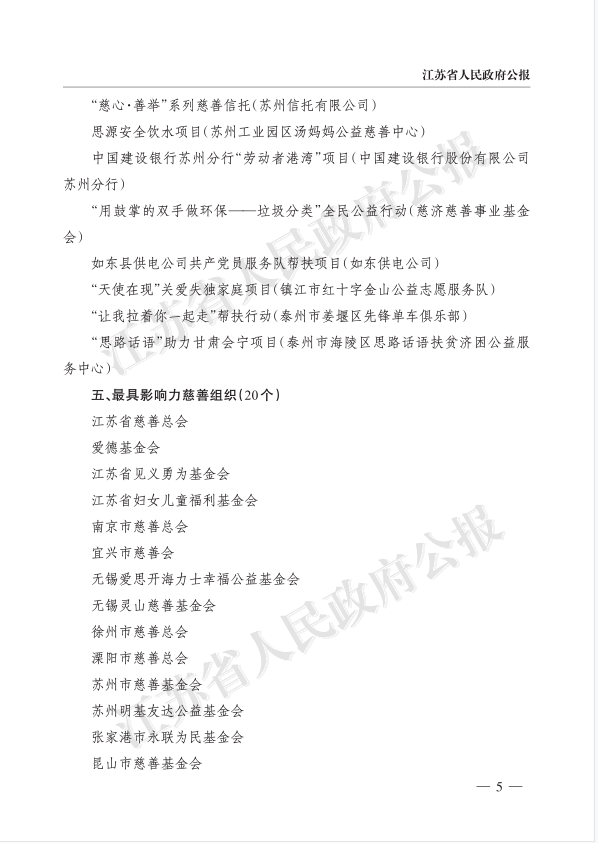 江苏省人民政府公报

“慈心·善举”系列慈善信托(苏州信托有限公司)

思源安全饮水项目(苏州工业园区汤妈妈公益慈善中心)

中国建设银行苏州分行“劳动者港湾”项目(中国建设银行股份有限公司苏州分行)

“用鼓掌的双手做环保——垃圾分类”全民公益行动(慈济慈善事业基金会)

如东县供电公司共产党员服务队帮扶项目(如东供电公司)

“天使在现”关爱失独家庭项目(镇江市红十字金山公益志愿服务队)

“让我拉着你一起走”帮扶行动(泰州市姜堰区先锋单车俱乐部)

“思路话语”助力甘肃会宁项目(泰州市海陵区思路话语扶贫济困公益服务中心)

五、最具影响力慈善组织(20个)

江苏省慈善总会

爱德基金会

江苏省见义勇为基金会

江苏省妇女儿童福利基金会

南京市慈善总会

宜兴市慈善会

无锡爱思开海力士幸福公益基金会

无锡灵山慈善基金会

徐州市慈善总会

溧阳市慈善总会

苏州市慈善基金会

苏州明基友达公益基金会

张家港市永联为民基金会

昆山市慈善基金会

— 5 —

江苏省人民政府公报

江苏省人民政府公报